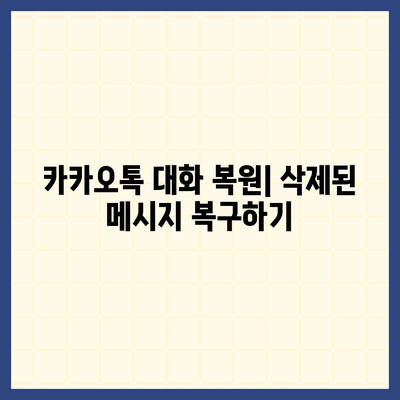 카카오톡 대화 복원| 삭제된 메시지 복구하기